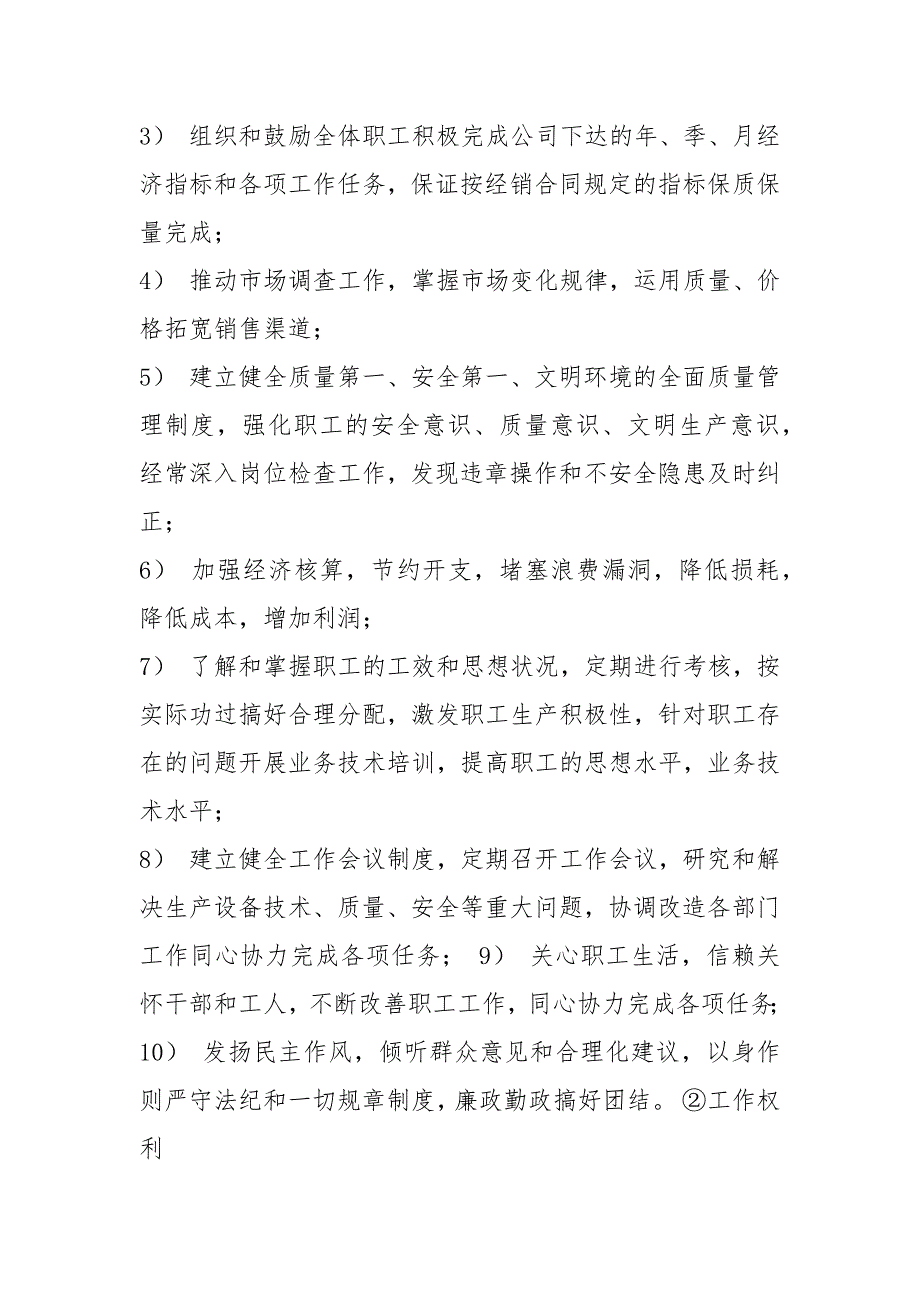 3） 组织和鼓励全体职工积极完成公司下达的年、季、月经济指标和各项工作任务，保证按经销合同规定的指标保质保量完成；

4） 推动市场调查工作，掌握市场变化规律，运用质量、价格拓宽销售渠道；

5） 建立健全质量第一、安全第一、文明环境的全面质量管理制度，强化职工的安全意识、质量意识、文明生产意识，经常深入岗位检查工作，发现违章操作和不安全隐患及时纠正；

6） 加强经济核算，节约开支，堵塞浪费漏洞，降低损耗，降低成本，增加利润；

7） 了解和掌握职工的工效和思想状况，定期进行考核，按实际功过搞好合理分配，激发职工生产积极性，针对职工存在的问题开展业务技术培训，提高职工的思想水平，业务技术水平；

8） 建立健全工作会议制度，定期召开工作会议，研究和解决生产设备技术、质量、安全等重大问题，协调改造各部门工作同心协力完成各项任务； 9） 关心职工生活，信赖关怀干部和工人，不断改善职工工作，同心协力完成各项任务；

10） 发扬民主作风，倾听群众意见和合理化建议，以身作则严守法纪和一切规章制度，廉政勤政搞好团结。②工作权利